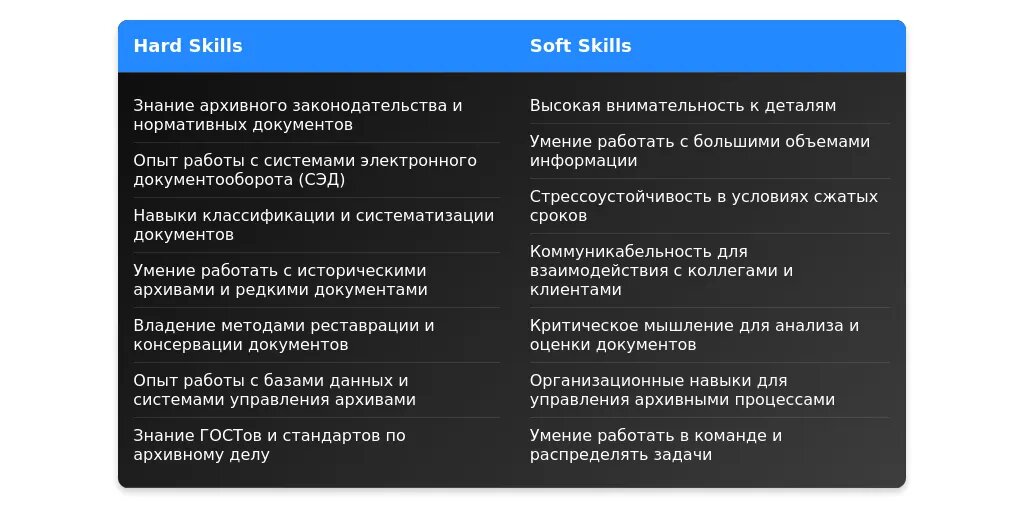 Hard Skills

Знание архивного законодательства и нормативных документов

Опыт работы с системами электронного документооборота (СЭД)

Навыки классификации и систематизации документов

Умение работать с историческими архивами и редкими документами

Владение методами реставрации и консервации документов

Опыт работы с базами данных и системами управления архивами

Знание ГОСТов и стандартов по архивному делу

Soft Skills

Высокая внимательность к деталям

Умение работать с большими объемами информации

Стрессоустойчивость в условиях сжатых сроков

Коммуникабельность для взаимодействия с коллегами и клиентами

Критическое мышление для анализа и оценки документов

Организационные навыки для управления архивными процессами

Умение работать в команде и распределять задачи